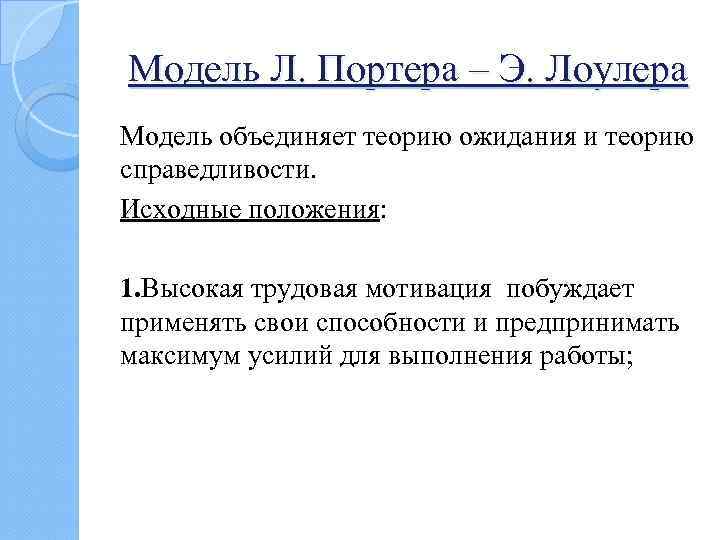 Модель Л. Портера – Э. Лоулера

Модель объединяет теорию ожидания и теорию справедливости.

Исходные положения:

1.Высокая трудовая мотивация побуждает применять свои способности и предпринимать максимум усилий для выполнения работы;